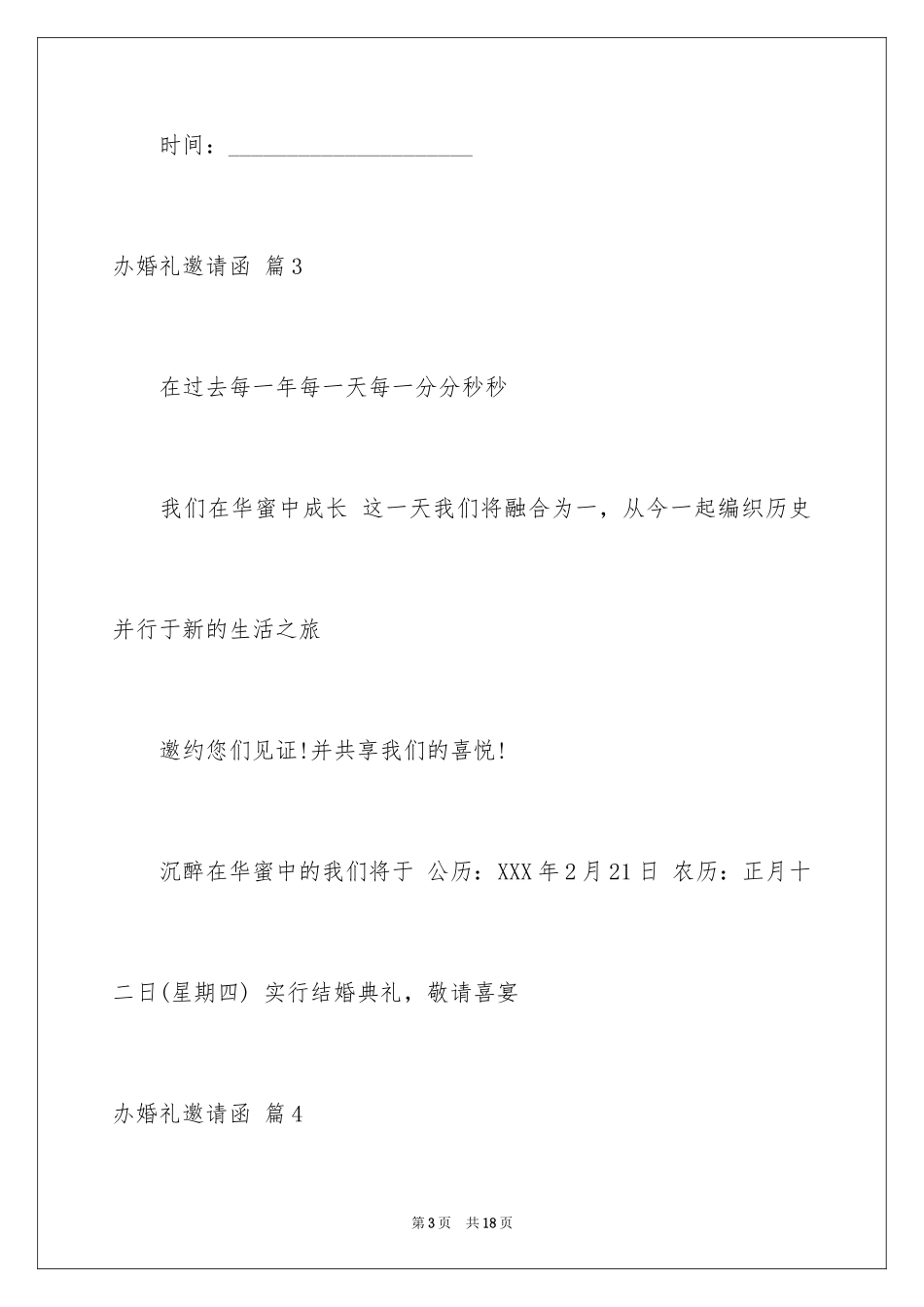 时间：______________________

办婚礼邀请函 篇3

在过去每一年每一天每一分分秒秒

我们在华蜜中成长 这一天我们将融合为一，从今一起编织历史并行于新的生活之旅

邀约您们见证!并共享我们的喜悦!

沉醉在华蜜中的我们将于 公历：XXX年2月21日 农历：正月十二日(星期四) 实行结婚典礼，敬请喜宴

办婚礼邀请函 篇4

第3页 共18页